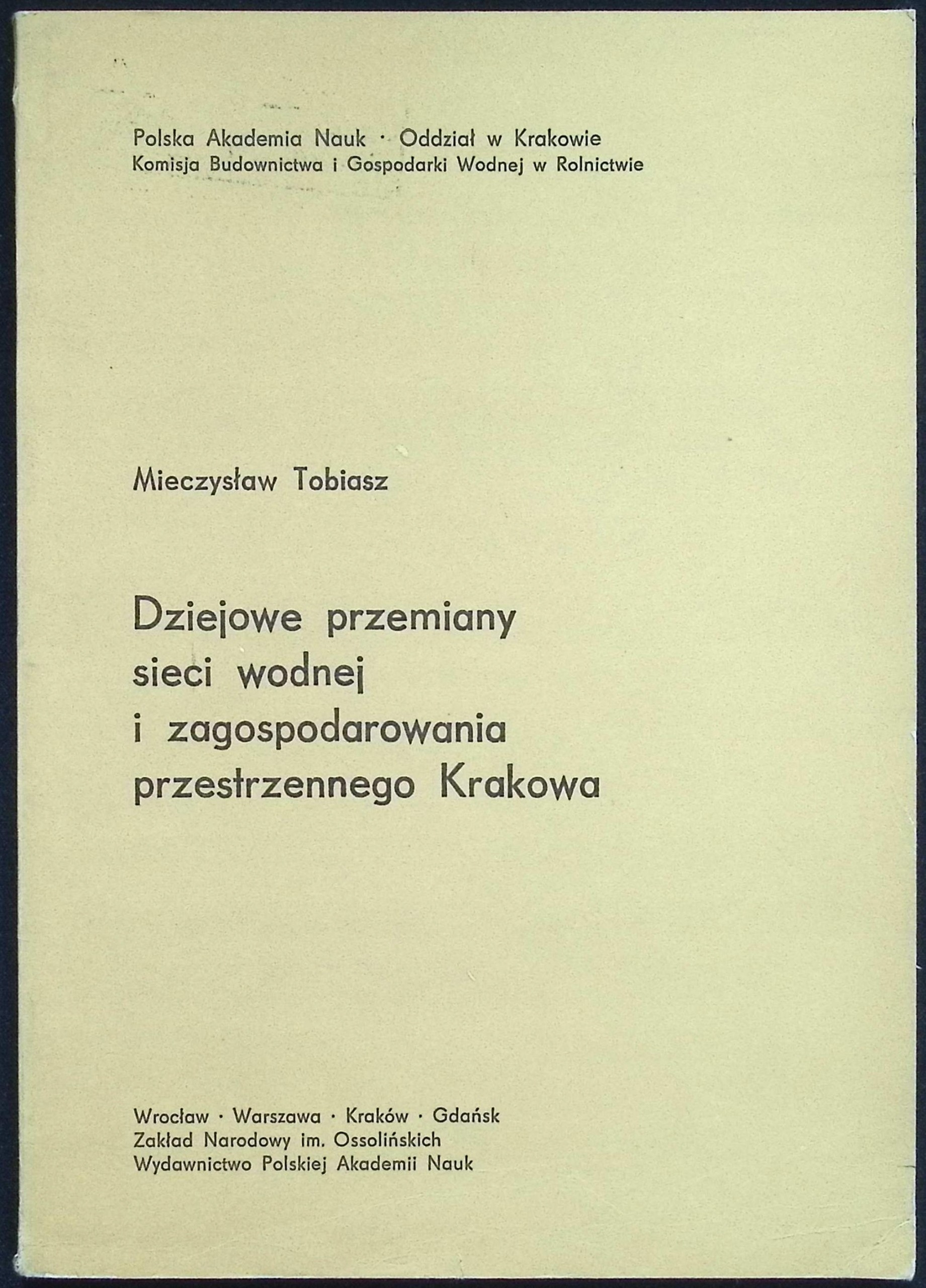 Polska Akademia Nauk · Oddział w Krakowie
Komisja Budownictwa i Gospodarki Wodnej w Rolnictwie

Mieczysław Tobiasz

Dziejowe przemiany
sieci wodnej
i zagospodarowania
przestrzennego Krakowa

Wrocław · Warszawa · Kraków · Gdańsk
Zakład Narodowy im. Ossolińskich
Wydawnictwo Polskiej Akademii Nauk